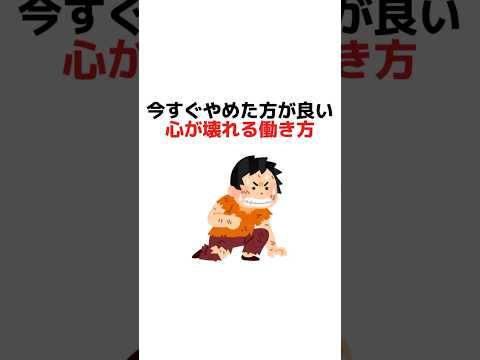 今すぐやめた方が良い
心が壊れる働き方